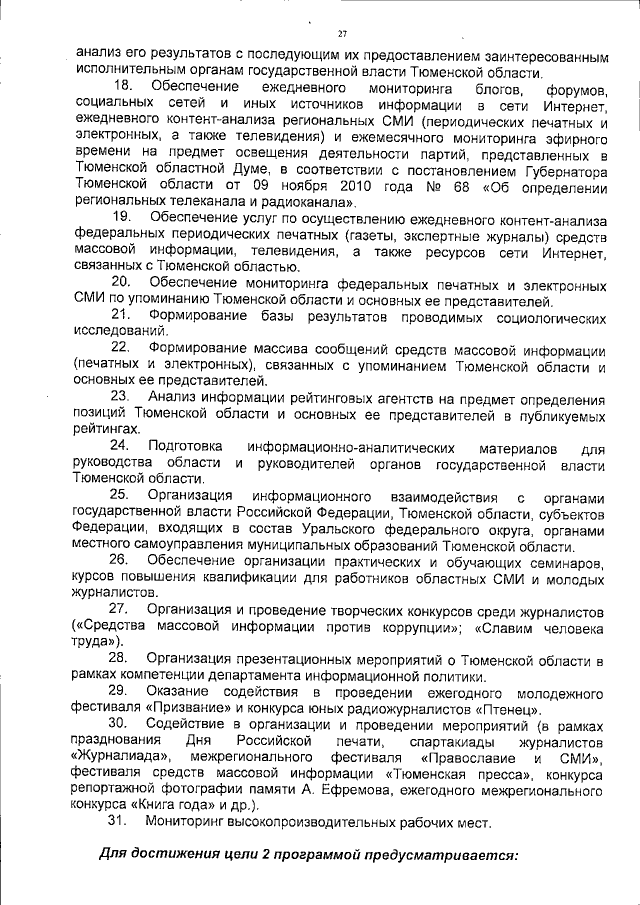 27

анализ его результатов с последующим их предоставлением заинтересованным исполнительным органам государственной власти Тюменской области.

18. Обеспечение ежедневного мониторинга блогов, форумов, социальных сетей и иных источников информации в сети Интернет, ежедневного контент-анализа региональных СМИ (периодических печатных и электронных, а также телевидения) и ежемесячного мониторинга эфирного времени на предмет освещения деятельности партий, представленных в Тюменской областной Думе, в соответствии с постановлением Губернатора Тюменской области от 09 ноября 2010 года № 68 «Об определении региональных телеканала и радиоканала».

19. Обеспечение услуг по осуществлению ежедневного контент-анализа федеральных периодических печатных (газеты, экспертные журналы) средств массовой информации, телевидения, а также ресурсов сети Интернет, связанных с Тюменской областью.

20. Обеспечение мониторинга федеральных печатных и электронных СМИ по упоминанию Тюменской области и основных ее представителей.

21. Формирование базы результатов проводимых социологических исследований.

22. Формирование массива сообщений средств массовой информации (печатных и электронных), связанных с упоминанием Тюменской области и основных ее представителей.

23. Анализ информации рейтинговых агентств на предмет определения позиций Тюменской области и основных ее представителей в публикуемых рейтингах.

24. Подготовка информационно-аналитических материалов для руководства области и руководителей органов государственной власти Тюменской области.

25. Организация информационного взаимодействия с органами государственной власти Российской Федерации, Тюменской области, субъектов Федерации, входящих в состав Уральского федерального округа, органами местного самоуправления муниципальных образований Тюменской области.

26. Обеспечение организации практических и обучающих семинаров, курсов повышения квалификации для работников областных СМИ и молодых журналистов.

27. Организация и проведение творческих конкурсов среди журналистов («Средства массовой информации против коррупции»; «Славим человека труда»).

28. Организация презентационных мероприятий о Тюменской области в рамках компетенции департамента информационной политики.

29. Оказание содействия в проведении ежегодного молодежного фестиваля «Призвание» и конкурса юных радиожурналистов «Птенец».

30. Содействие в организации и проведении мероприятий (в рамках празднования Дня Российской печати, спартакиады журналистов «Журналиада», межрегионального фестиваля «Православие и СМИ», фестиваля средств массовой информации «Тюменская пресса», конкурса репортажной фотографии памяти А. Ефремова, ежегодного межрегионального конкурса «Книга года» и др.).

31. Мониторинг высокопроизводительных рабочих мест.

Для достижения цели 2 программой предусматривается: